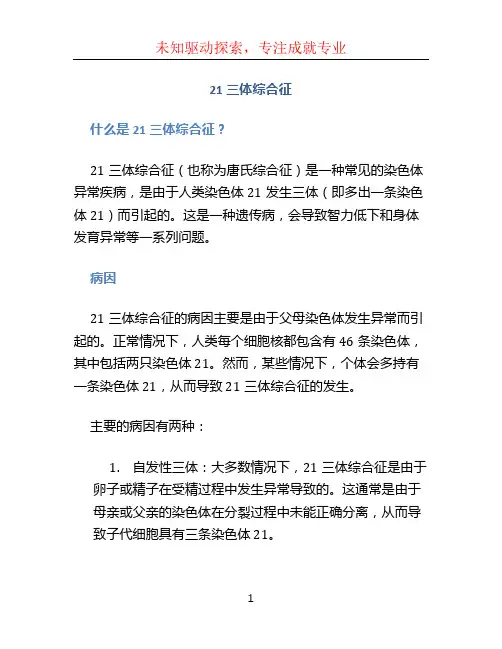 未知驱动探索，专注成就专业

21 三体综合征

什么是 21 三体综合征？

21 三体综合征（也称为唐氏综合征）是一种常见的染色体异常疾病，是由于人类染色体 21 发生三体（即多出一条染色体 21）而引起的。这是一种遗传病，会导致智力低下和身体发育异常等一系列问题。

病因

21 三体综合征的病因主要是由于父母染色体发生异常而引起的。正常情况下，人类每个细胞核都包含有 46 条染色体，其中包括两只染色体 21。然而，某些情况下，个体会多持有一条染色体 21，从而导致 21 三体综合征的发生。

主要的病因有两种：

1. 自发性三体：大多数情况下，21 三体综合征是由于卵子或精子在受精过程中发生异常导致的。这通常是由于母亲或父亲的染色体在分裂过程中未能正确分离，从而导致子代细胞具有三条染色体 21。

1